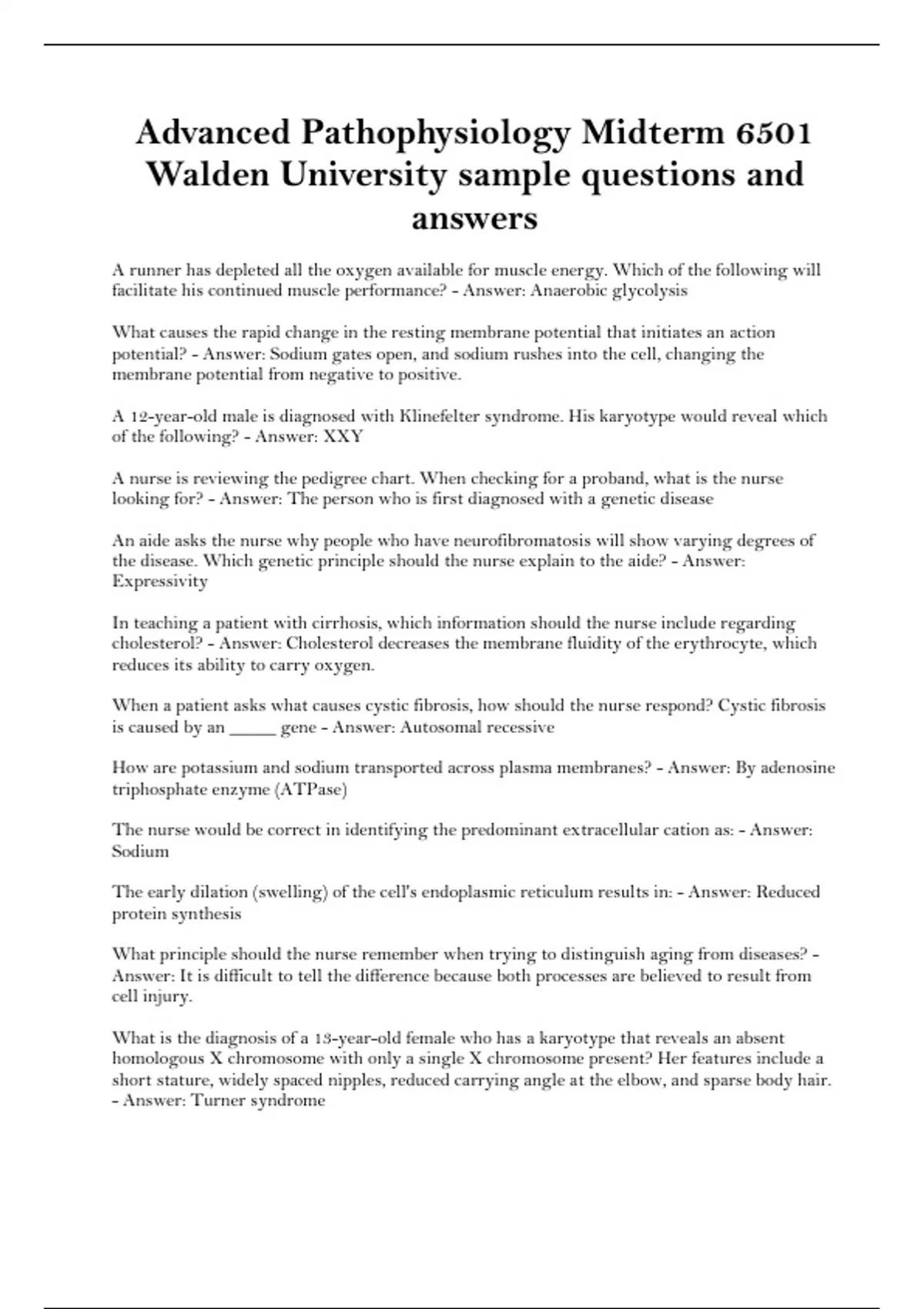 Advanced Pathophysiology Midterm 6501 Walden University sample questions and answers

A runner has depleted all the oxygen available for muscle energy. Which of the following will facilitate his continued muscle performance? - Answer: Anaerobic glycolysis

What causes the rapid change in the resting membrane potential that initiates an action potential? - Answer: Sodium gates open, and sodium rushes into the cell, changing the membrane potential from negative to positive.

A 12-year-old male is diagnosed with Klinefelter syndrome. His karyotype would reveal which of the following? - Answer: XXY

A nurse is reviewing the pedigree chart. When checking for a proband, what is the nurse looking for? - Answer: The person who is first diagnosed with a genetic disease

An aide asks the nurse why people who have neurofibromatosis will show varying degrees of the disease. Which genetic principle should the nurse explain to the aide? - Answer: Expressivity

In teaching a patient with cirrhosis, which information should the nurse include regarding cholesterol? - Answer: Cholesterol decreases the membrane fluidity of the erythrocyte, which reduces its ability to carry oxygen.

When a patient asks what causes cystic fibrosis, how should the nurse respond? Cystic fibrosis is caused by an _____ gene - Answer: Autosomal recessive

How are potassium and sodium transported across plasma membranes? - Answer: By adenosine triphosphate enzyme (ATPase)

The nurse would be correct in identifying the predominant extracellular cation as: - Answer: Sodium

The early dilation (swelling) of the cell's endoplasmic reticulum results in: - Answer: Reduced protein synthesis

What principle should the nurse remember when trying to distinguish aging from diseases? - Answer: It is difficult to tell the difference because both processes are believed to result from cell injury.

What is the diagnosis of a 13-year-old female who has a karyotype that reveals an absent homologous X chromosome with only a single X chromosome present? Her features include a short stature, widely spaced nipples, reduced carrying angle at the elbow, and sparse body hair. - Answer: Turner syndrome